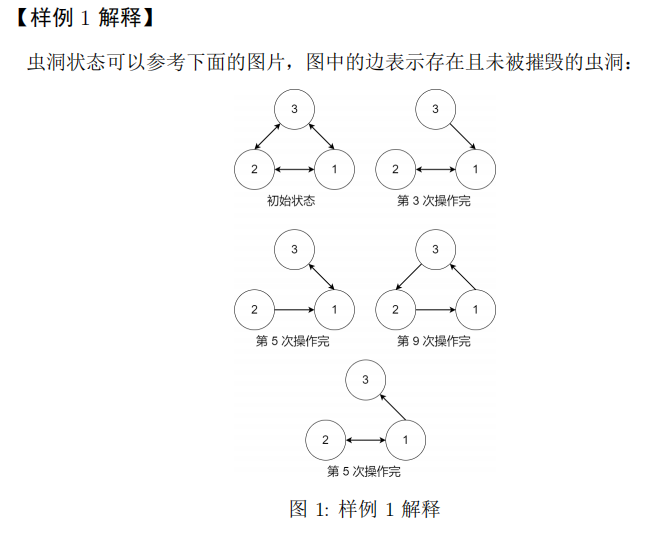 【样例 1 解释】

虫洞状态可以参考下面的图片，图中的边表示存在且未被摧毁的虫洞：

3
2
1
初始状态

3
2
1
第 3 次操作完

3
2
1
第 5 次操作完

3
2
1
第 9 次操作完

3
2
1
第 5 次操作完

图 1: 样例 1 解释